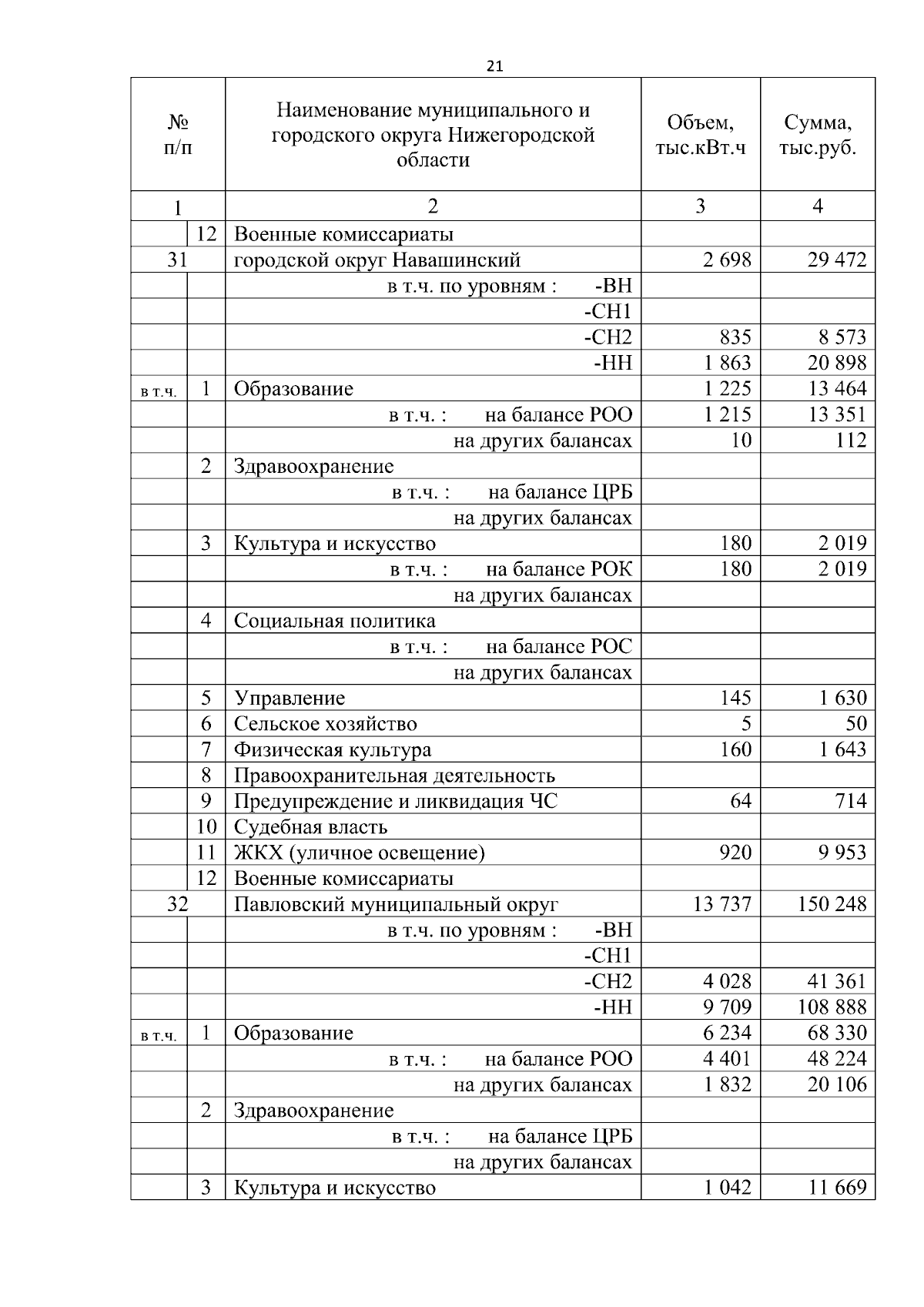 21

| № п/п | | Наименование муниципального и городского округа Нижегородской области | Объем, тыс.кВт.ч | Сумма, тыс.руб. |
|---|---|---|---|---|
| 1 | | 2 | 3 | 4 |
| | 12 | Военные комиссариаты | | |
| 31 | | городской округ Навашинский | 2 698 | 29 472 |
| | | в т.ч. по уровням : -ВН | | |
| | | -СН1 | | |
| | | -СН2 | 835 | 8 573 |
| | | -НН | 1 863 | 20 898 |
| в т.ч. | 1 | Образование | 1 225 | 13 464 |
| | | в т.ч. : на балансе РОО | 1 215 | 13 351 |
| | | на других балансах | 10 | 112 |
| | 2 | Здравоохранение | | |
| | | в т.ч. : на балансе ЦРБ | | |
| | | на других балансах | | |
| | 3 | Культура и искусство | 180 | 2 019 |
| | | в т.ч. : на балансе РОК | 180 | 2 019 |
| | | на других балансах | | |
| | 4 | Социальная политика | | |
| | | в т.ч. : на балансе РОС | | |
| | | на других балансах | | |
| | 5 | Управление | 145 | 1 630 |
| | 6 | Сельское хозяйство | 5 | 50 |
| | 7 | Физическая культура | 160 | 1 643 |
| | 8 | Правоохранительная деятельность | | |
| | 9 | Предупреждение и ликвидация ЧС | 64 | 714 |
| | 10 | Судебная власть | | |
| | 11 | ЖКХ (уличное освещение) | 920 | 9 953 |
| | 12 | Военные комиссариаты | | |
| 32 | | Павловский муниципальный округ | 13 737 | 150 248 |
| | | в т.ч. по уровням : -ВН | | |
| | | -СН1 | | |
| | | -СН2 | 4 028 | 41 361 |
| | | -НН | 9 709 | 108 888 |
| в т.ч. | 1 | Образование | 6 234 | 68 330 |
| | | в т.ч. : на балансе РОО | 4 401 | 48 224 |
| | | на других балансах | 1 832 | 20 106 |
| | 2 | Здравоохранение | | |
| | | в т.ч. : на балансе ЦРБ | | |
| | | на других балансах | | |
| | 3 | Культура и искусство | 1 042 | 11 669 |